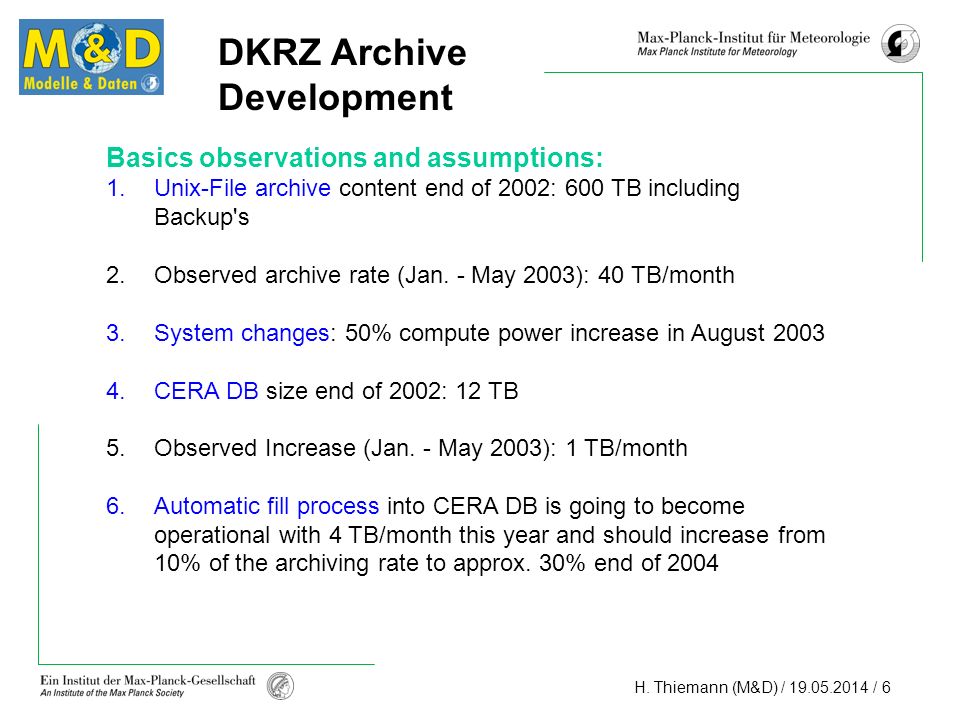 M&D
Modelle & Daten

DKRZ Archive Development

Max-Planck-Institut für Meteorologie
Max Planck Institute for Meteorology

Basics observations and assumptions:

1. Unix-File archive content end of 2002: 600 TB including Backup's

2. Observed archive rate (Jan. - May 2003): 40 TB/month

3. System changes: 50% compute power increase in August 2003

4. CERA DB size end of 2002: 12 TB

5. Observed Increase (Jan. - May 2003): 1 TB/month

6. Automatic fill process into CERA DB is going to become operational with 4 TB/month this year and should increase from 10% of the archiving rate to approx. 30% end of 2004

Ein Institut der Max-Planck-Gesellschaft
An Institute of the Max Planck Society

H. Thiemann (M&D) / 19.05.2014 / 6